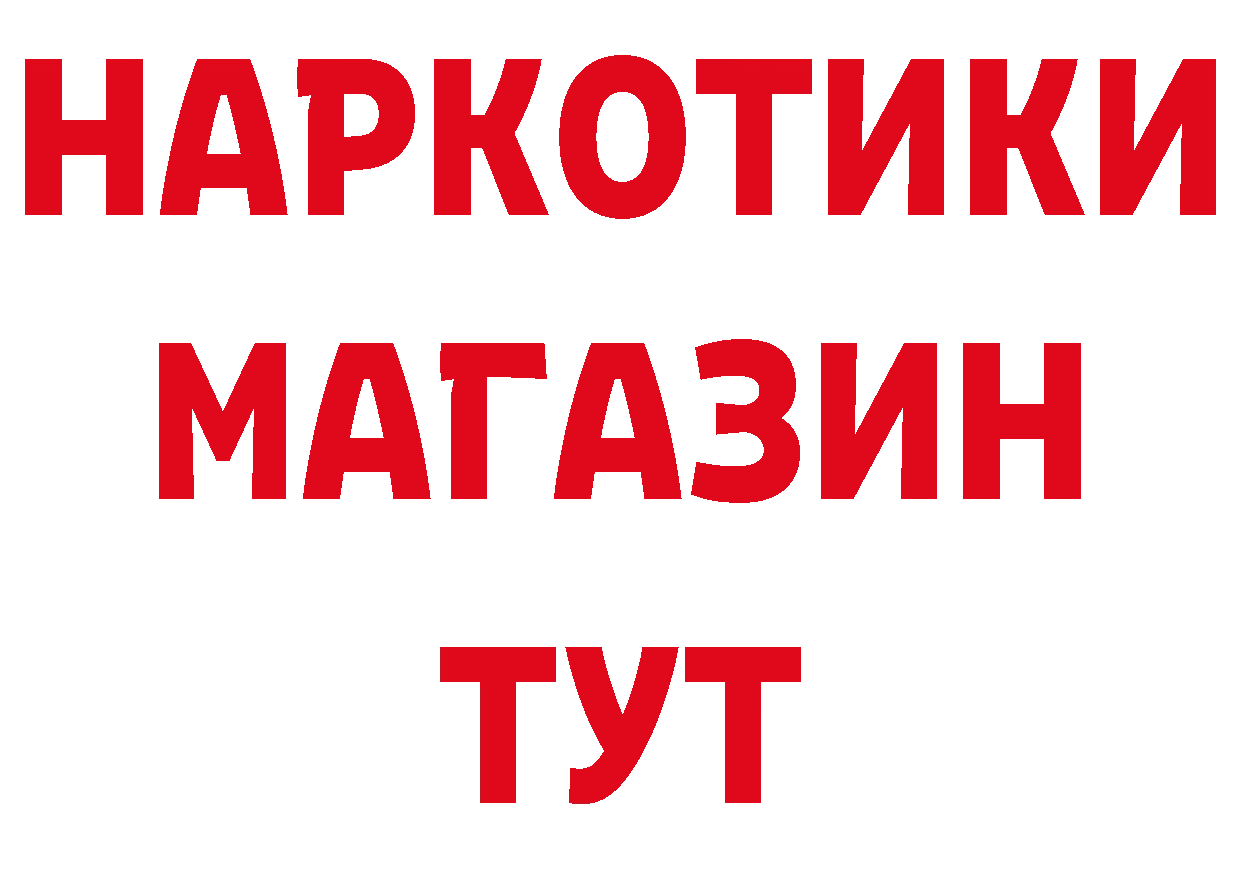 НАРКОТИКИ
МАГАЗИН
ТУТ